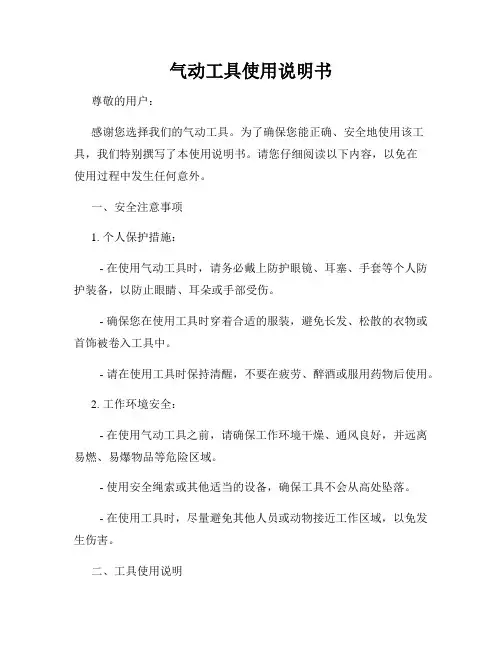 气动工具使用说明书

尊敬的用户：

感谢您选择我们的气动工具。为了确保您能正确、安全地使用该工具，我们特别撰写了本使用说明书。请您仔细阅读以下内容，以免在使用过程中发生任何意外。

一、安全注意事项

1. 个人保护措施：

- 在使用气动工具时，请务必戴上防护眼镜、耳塞、手套等个人防护装备，以防止眼睛、耳朵或手部受伤。

- 确保您在使用工具时穿着合适的服装，避免长发、松散的衣物或首饰被卷入工具中。

- 请在使用工具时保持清醒，不要在疲劳、醉酒或服用药物后使用。

2. 工作环境安全：

- 在使用气动工具之前，请确保工作环境干燥、通风良好，并远离易燃、易爆物品等危险区域。

- 使用安全绳索或其他适当的设备，确保工具不会从高处坠落。

- 在使用工具时，尽量避免其他人员或动物接近工作区域，以免发生伤害。

二、工具使用说明